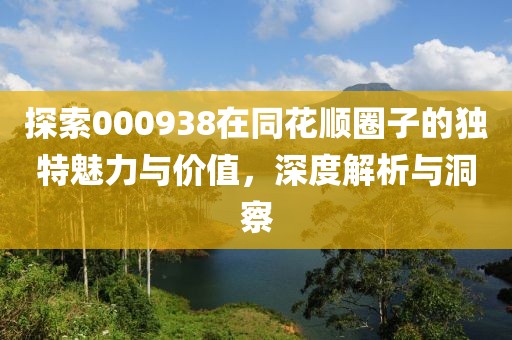 探索000938在同花顺圈子的独特魅力与价值，深度解析与洞察